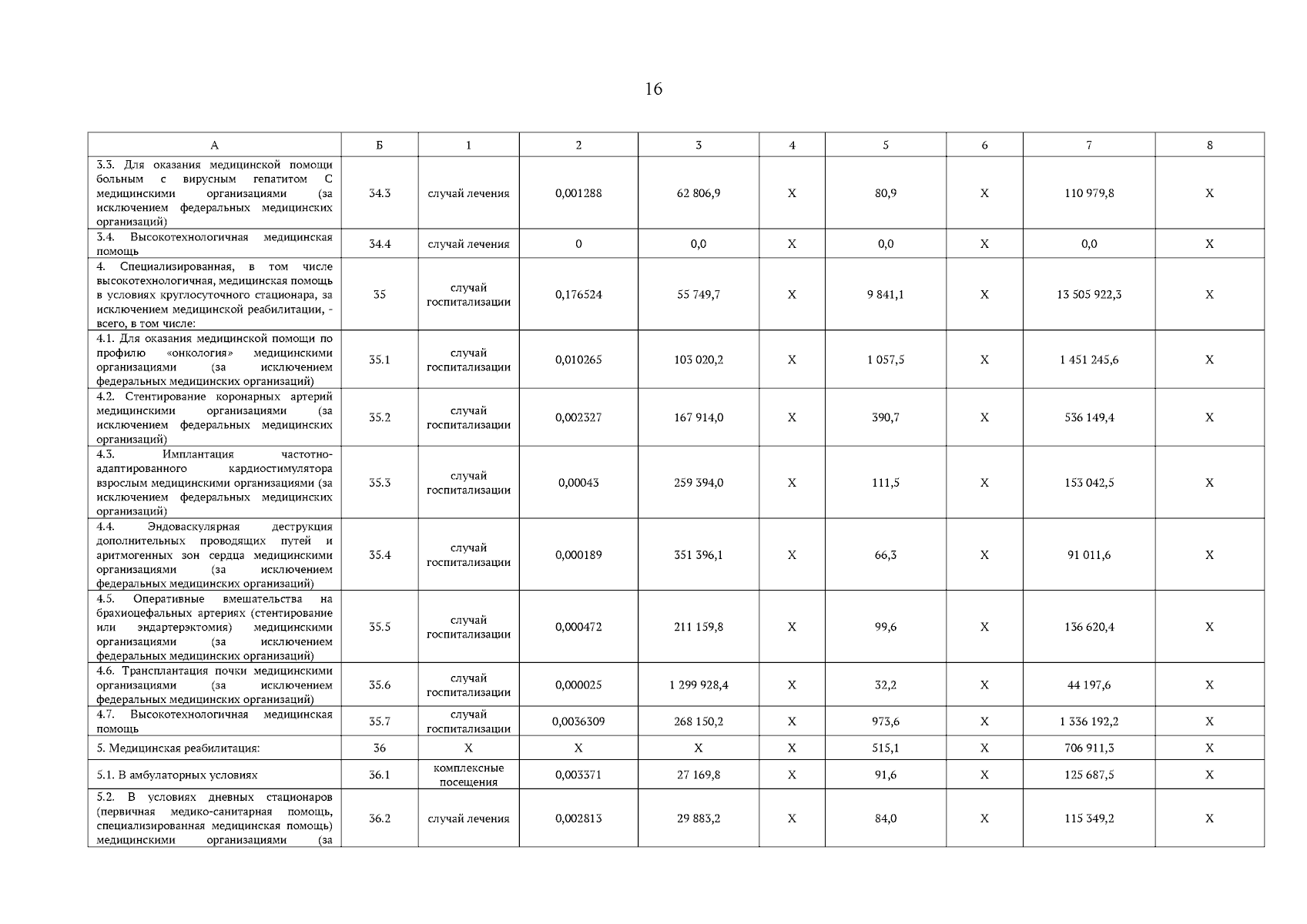 16

| А | Б | 1 | 2 | 3 | 4 | 5 | 6 | 7 | 8 |
|---|---|---|---|---|---|---|---|---|---|
| 3.3. Для оказания медицинской помощи больным с вирусным гепатитом С медицинскими организациями (за исключением федеральных медицинских организаций) | 34.3 | случай лечения | 0,001288 | 62 806,9 | Х | 80,9 | Х | 110 979,8 | Х |
| 3.4. Высокотехнологичная медицинская помощь | 34.4 | случай лечения | 0 | 0,0 | Х | 0,0 | Х | 0,0 | Х |
| 4. Специализированная, в том числе высокотехнологичная, медицинская помощь в условиях круглосуточного стационара, за исключением медицинской реабилитации, - всего, в том числе: | 35 | случай госпитализации | 0,176524 | 55 749,7 | Х | 9 841,1 | Х | 13 505 922,3 | Х |
| 4.1. Для оказания медицинской помощи по профилю «онкология» медицинскими организациями (за исключением федеральных медицинских организаций) | 35.1 | случай госпитализации | 0,010265 | 103 020,2 | Х | 1 057,5 | Х | 1 451 245,6 | Х |
| 4.2. Стентирование коронарных артерий медицинскими организациями (за исключением федеральных медицинских организаций) | 35.2 | случай госпитализации | 0,002327 | 167 914,0 | Х | 390,7 | Х | 536 149,4 | Х |
| 4.3. Имплантация частотно-адаптированного кардиостимулятора взрослым медицинскими организациями (за исключением федеральных медицинских организаций) | 35.3 | случай госпитализации | 0,00043 | 259 394,0 | Х | 111,5 | Х | 153 042,5 | Х |
| 4.4. Эндоваскулярная деструкция дополнительных проводящих путей и аритмогенных зон сердца медицинскими организациями (за исключением федеральных медицинских организаций) | 35.4 | случай госпитализации | 0,000189 | 351 396,1 | Х | 66,3 | Х | 91 011,6 | Х |
| 4.5. Оперативные вмешательства на брахиоцефальных артериях (стентирование или эндартерэктомия) медицинскими организациями (за исключением федеральных медицинских организаций) | 35.5 | случай госпитализации | 0,000472 | 211 159,8 | Х | 99,6 | Х | 136 620,4 | Х |
| 4.6. Трансплантация почки медицинскими организациями (за исключением федеральных медицинских организаций) | 35.6 | случай госпитализации | 0,000025 | 1 299 928,4 | Х | 32,2 | Х | 44 197,6 | Х |
| 4.7. Высокотехнологичная медицинская помощь | 35.7 | случай госпитализации | 0,0036309 | 268 150,2 | Х | 973,6 | Х | 1 336 192,2 | Х |
| 5. Медицинская реабилитация: | 36 | Х | Х | Х | Х | 515,1 | Х | 706 911,3 | Х |
| 5.1. В амбулаторных условиях | 36.1 | комплексные посещения | 0,003371 | 27 169,8 | Х | 91,6 | Х | 125 687,5 | Х |
| 5.2. В условиях дневных стационаров (первичная медико-санитарная помощь, специализированная медицинская помощь) медицинскими организациями (за | 36.2 | случай лечения | 0,002813 | 29 883,2 | Х | 84,0 | Х | 115 349,2 | Х |